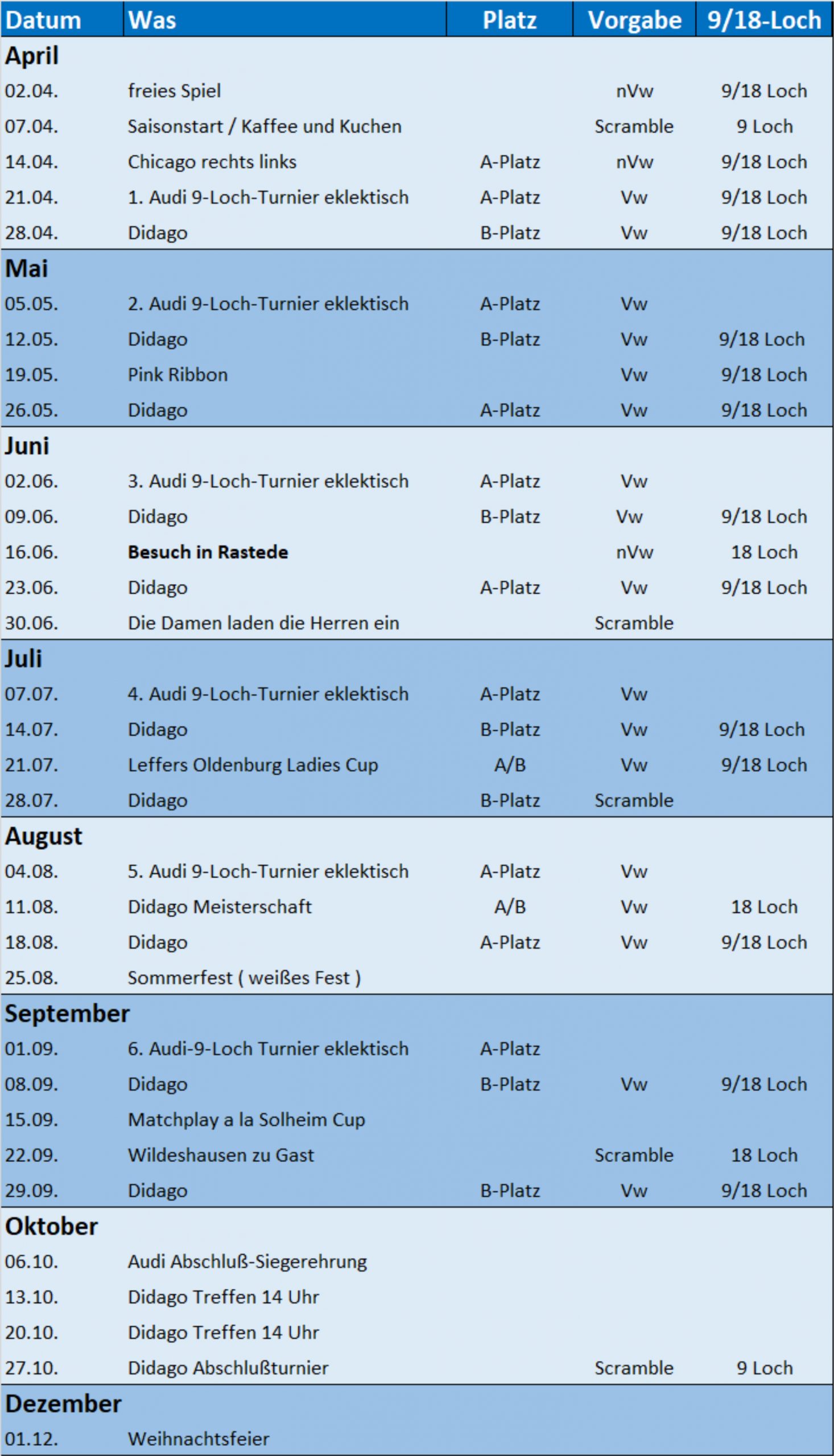 | Datum | Was | Platz | Vorgabe | 9/18-Loch |
|---|---|---|---|---|
| April | | | | |
| 02.04. | freies Spiel | | nVw | 9/18 Loch |
| 07.04. | Saisonstart / Kaffee und Kuchen | | Scramble | 9 Loch |
| 14.04. | Chicago rechts links | A-Platz | nVw | 9/18 Loch |
| 21.04. | 1. Audi 9-Loch-Turnier eklektisch | A-Platz | Vw | 9/18 Loch |
| 28.04. | Didago | B-Platz | Vw | 9/18 Loch |
| Mai | | | | |
| 05.05. | 2. Audi 9-Loch-Turnier eklektisch | A-Platz | Vw | |
| 12.05. | Didago | B-Platz | Vw | 9/18 Loch |
| 19.05. | Pink Ribbon | | Vw | 9/18 Loch |
| 26.05. | Didago | A-Platz | Vw | 9/18 Loch |
| Juni | | | | |
| 02.06. | 3. Audi 9-Loch-Turnier eklektisch | A-Platz | Vw | |
| 09.06. | Didago | B-Platz | Vw | 9/18 Loch |
| 16.06. | Besuch in Rastede | | nVw | 18 Loch |
| 23.06. | Didago | A-Platz | Vw | 9/18 Loch |
| 30.06. | Die Damen laden die Herren ein | | Scramble | |
| Juli | | | | |
| 07.07. | 4. Audi 9-Loch-Turnier eklektisch | A-Platz | Vw | |
| 14.07. | Didago | B-Platz | Vw | 9/18 Loch |
| 21.07. | Leffers Oldenburg Ladies Cup | A/B | Vw | 9/18 Loch |
| 28.07. | Didago | B-Platz | Scramble | |
| August | | | | |
| 04.08. | 5. Audi 9-Loch-Turnier eklektisch | A-Platz | Vw | |
| 11.08. | Didago Meisterschaft | A/B | Vw | 18 Loch |
| 18.08. | Didago | A-Platz | Vw | 9/18 Loch |
| 25.08. | Sommerfest ( weißes Fest ) | | | |
| September | | | | |
| 01.09. | 6. Audi-9-Loch Turnier eklektisch | A-Platz | | |
| 08.09. | Didago | B-Platz | Vw | 9/18 Loch |
| 15.09. | Matchplay a la Solheim Cup | | | |
| 22.09. | Wildeshausen zu Gast | | Scramble | 18 Loch |
| 29.09. | Didago | B-Platz | Vw | 9/18 Loch |
| Oktober | | | | |
| 06.10. | Audi Abschluß-Siegerehrung | | | |
| 13.10. | Didago Treffen 14 Uhr | | | |
| 20.10. | Didago Treffen 14 Uhr | | | |
| 27.10. | Didago Abschlußturnier | | Scramble | 9 Loch |
| Dezember | | | | |
| 01.12. | Weihnachtsfeier | | | |